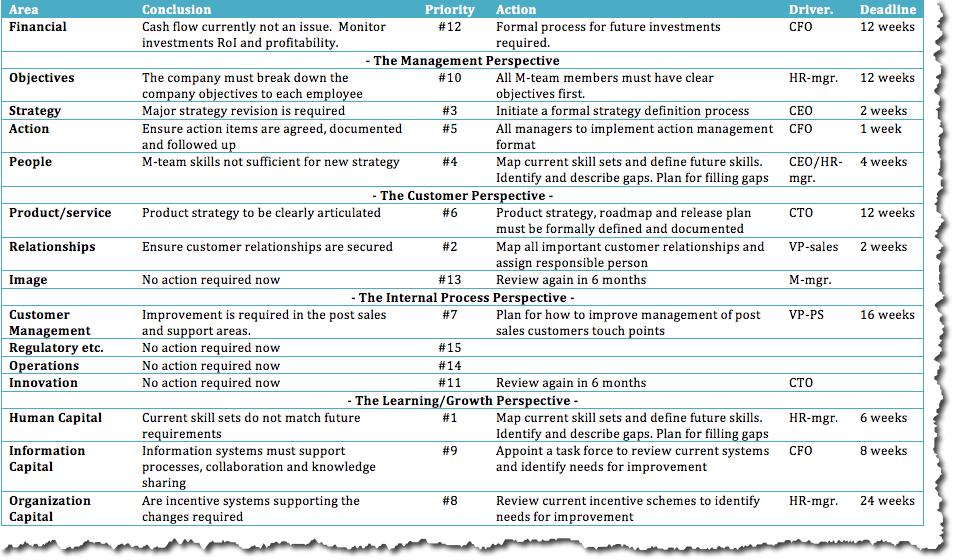 | Area | Conclusion | Priority | Action | Driver. | Deadline |
|---|---|---|---|---|---|
| Financial | Cash flow currently not an issue. Monitor investments RoI and profitability. | #12 | Formal process for future investments required. | CFO | 12 weeks |
| - The Management Perspective | | | | | |
| Objectives | The company must break down the company objectives to each employee | #10 | All M-team members must have clear objectives first. | HR-mgr. | 12 weeks |
| Strategy | Major strategy revision is required | #3 | Initiate a formal strategy definition process | CEO | 2 weeks |
| Action | Ensure action items are agreed, documented and followed up | #5 | All managers to implement action management format | CFO | 1 week |
| People | M-team skills not sufficient for new strategy | #4 | Map current skill sets and define future skills. Identify and describe gaps. Plan for filling gaps | CEO/HR-mgr. | 4 weeks |
| - The Customer Perspective - | | | | | |
| Product/service | Product strategy to be clearly articulated | #6 | Product strategy, roadmap and release plan must be formally defined and documented | CTO | 12 weeks |
| Relationships | Ensure customer relationships are secured | #2 | Map all important customer relationships and assign responsible person | VP-sales | 2 weeks |
| Image | No action required now | #13 | Review again in 6 months | M-mgr. | |
| - The Internal Process Perspective - | | | | | |
| Customer Management | Improvement is required in the post sales and support areas. | #7 | Plan for how to improve management of post sales customers touch points | VP-PS | 16 weeks |
| Regulatory etc. | No action required now | #15 | | | |
| Operations | No action required now | #14 | | | |
| Innovation | No action required now | #11 | Review again in 6 months | CTO | |
| - The Learning/Growth Perspective - | | | | | |
| Human Capital | Current skill sets do not match future requirements | #1 | Map current skill sets and define future skills. Identify and describe gaps. Plan for filling gaps | HR-mgr. | 6 weeks |
| Information Capital | Information systems must support processes, collaboration and knowledge sharing | #9 | Appoint a task force to review current systems and identify needs for improvement | CFO | 8 weeks |
| Organization Capital | Are incentive systems supporting the changes required | #8 | Review current incentive schemes to identify needs for improvement | HR-mgr. | 24 weeks |